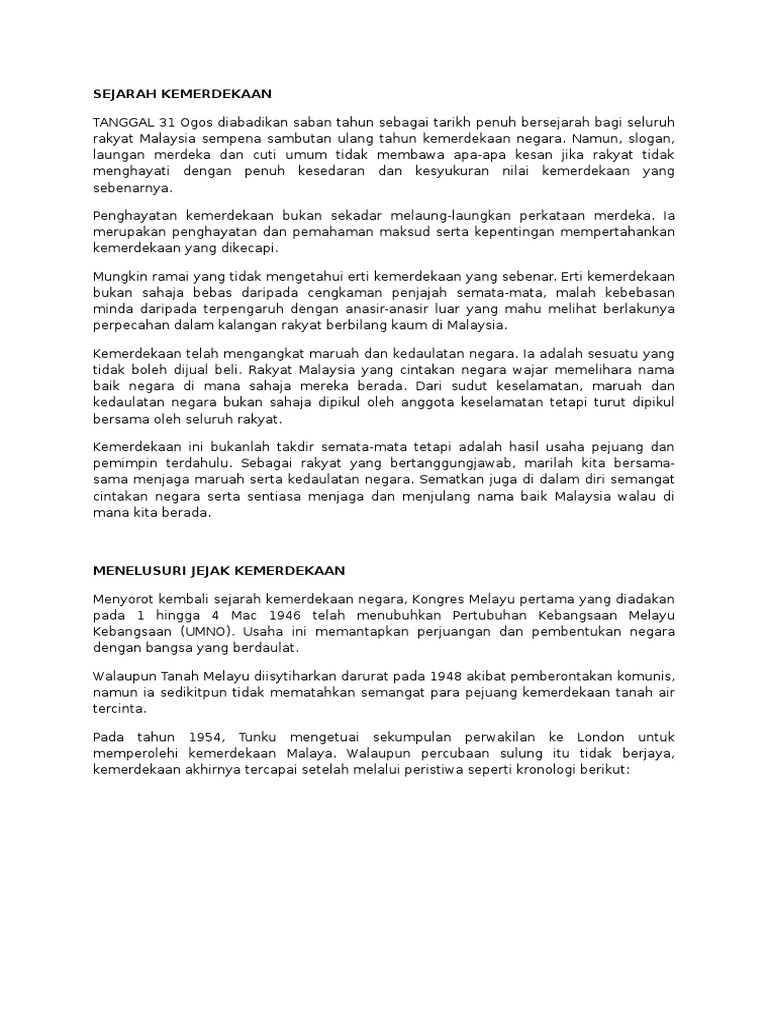 SEJARAH KEMERDEKAAN

TANGGAL 31 Ogos diabadikan saban tahun sebagai tarikh penuh bersejarah bagi seluruh rakyat Malaysia sempena sambutan ulang tahun kemerdekaan negara. Namun, slogan, laungan merdeka dan cuti umum tidak membawa apa-apa kesan jika rakyat tidak menghayati dengan penuh kesedaran dan kesyukuran nilai kemerdekaan yang sebenarnya.

Penghayatan kemerdekaan bukan sekadar melaung-laungkan perkataan merdeka. Ia merupakan penghayatan dan pemahaman maksud serta kepentingan mempertahankan kemerdekaan yang dikecapi.

Mungkin ramai yang tidak mengetahui erti kemerdekaan yang sebenar. Erti kemerdekaan bukan sahaja bebas daripada cengkaman penjajah semata-mata, malah kebebasan minda daripada terpengaruh dengan anasir-anasir luar yang mahu melihat berlakunya perpecahan dalam kalangan rakyat berbilang kaum di Malaysia.

Kemerdekaan telah mengangkat maruah dan kedaulatan negara. Ia adalah sesuatu yang tidak boleh dijual beli. Rakyat Malaysia yang cintakan negara wajar memelihara nama baik negara di mana sahaja mereka berada. Dari sudut keselamatan, maruah dan kedaulatan negara bukan sahaja dipikul oleh anggota keselamatan tetapi turut dipikul bersama oleh seluruh rakyat.

Kemerdekaan ini bukanlah takdir semata-mata tetapi adalah hasil usaha pejuang dan pemimpin terdahulu. Sebagai rakyat yang bertanggungjawab, marilah kita bersama-sama menjaga maruah serta kedaulatan negara. Sematkan juga di dalam diri semangat cintakan negara serta sentiasa menjaga dan menjulang nama baik Malaysia walau di mana kita berada.

MENELUSURI JEJAK KEMERDEKAAN

Menyorot kembali sejarah kemerdekaan negara, Kongres Melayu pertama yang diadakan pada 1 hingga 4 Mac 1946 telah menubuhkan Pertubuhan Kebangsaan Melayu Kebangsaan (UMNO). Usaha ini memantapkan perjuangan dan pembentukan negara dengan bangsa yang berdaulat.

Walaupun Tanah Melayu diisytiharkan darurat pada 1948 akibat pemberontakan komunis, namun ia sedikitpun tidak mematahkan semangat para pejuang kemerdekaan tanah air tercinta.

Pada tahun 1954, Tunku mengetuai sekumpulan perwakilan ke London untuk memperolehi kemerdekaan Malaya. Walaupun percubaan sulung itu tidak berjaya, kemerdekaan akhirnya tercapai setelah melalui peristiwa seperti kronologi berikut: